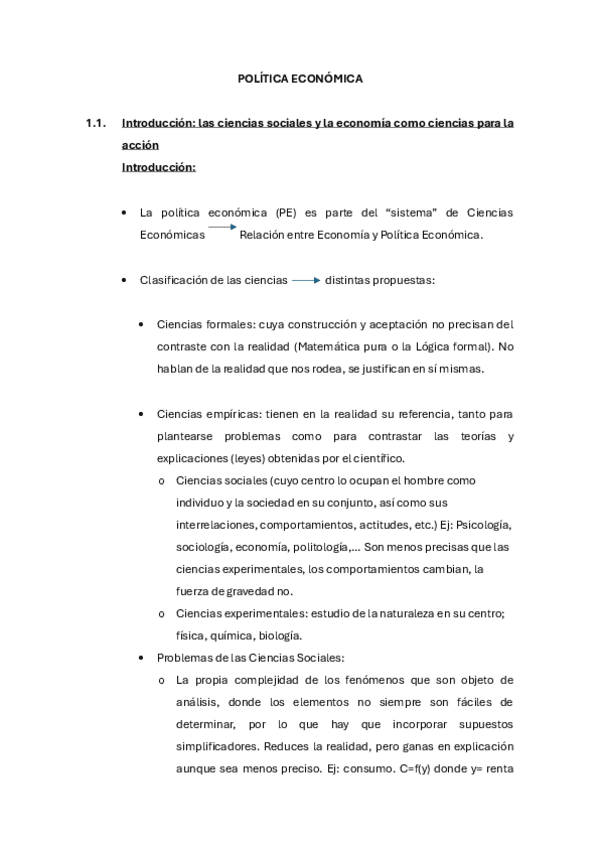 POLÍTICA ECONÓMICA

1.1. Introducción: las ciencias sociales y la economía como ciencias para la acción

Introducción:

• La política económica (PE) es parte del "sistema" de Ciencias Económicas → Relación entre Economía y Política Económica.

• Clasificación de las ciencias → distintas propuestas:

• Ciencias formales: cuya construcción y aceptación no precisan del contraste con la realidad (Matemática pura o la Lógica formal). No hablan de la realidad que nos rodea, se justifican en sí mismas.

• Ciencias empíricas: tienen en la realidad su referencia, tanto para plantearse problemas como para contrastar las teorías y explicaciones (leyes) obtenidas por el científico.

o Ciencias sociales (cuyo centro lo ocupan el hombre como individuo y la sociedad en su conjunto, así como sus interrelaciones, comportamientos, actitudes, etc.) Ej: Psicología, sociología, economía, politología,... Son menos precisas que las ciencias experimentales, los comportamientos cambian, la fuerza de gravedad no.

o Ciencias experimentales: estudio de la naturaleza en su centro; física, química, biología.

• Problemas de las Ciencias Sociales:

o La propia complejidad de los fenómenos que son objeto de análisis, donde los elementos no siempre son fáciles de determinar, por lo que hay que incorporar supuestos simplificadores. Reduces la realidad, pero ganas en explicación aunque sea menos preciso. Ej: consumo. C=f(y) donde y= renta